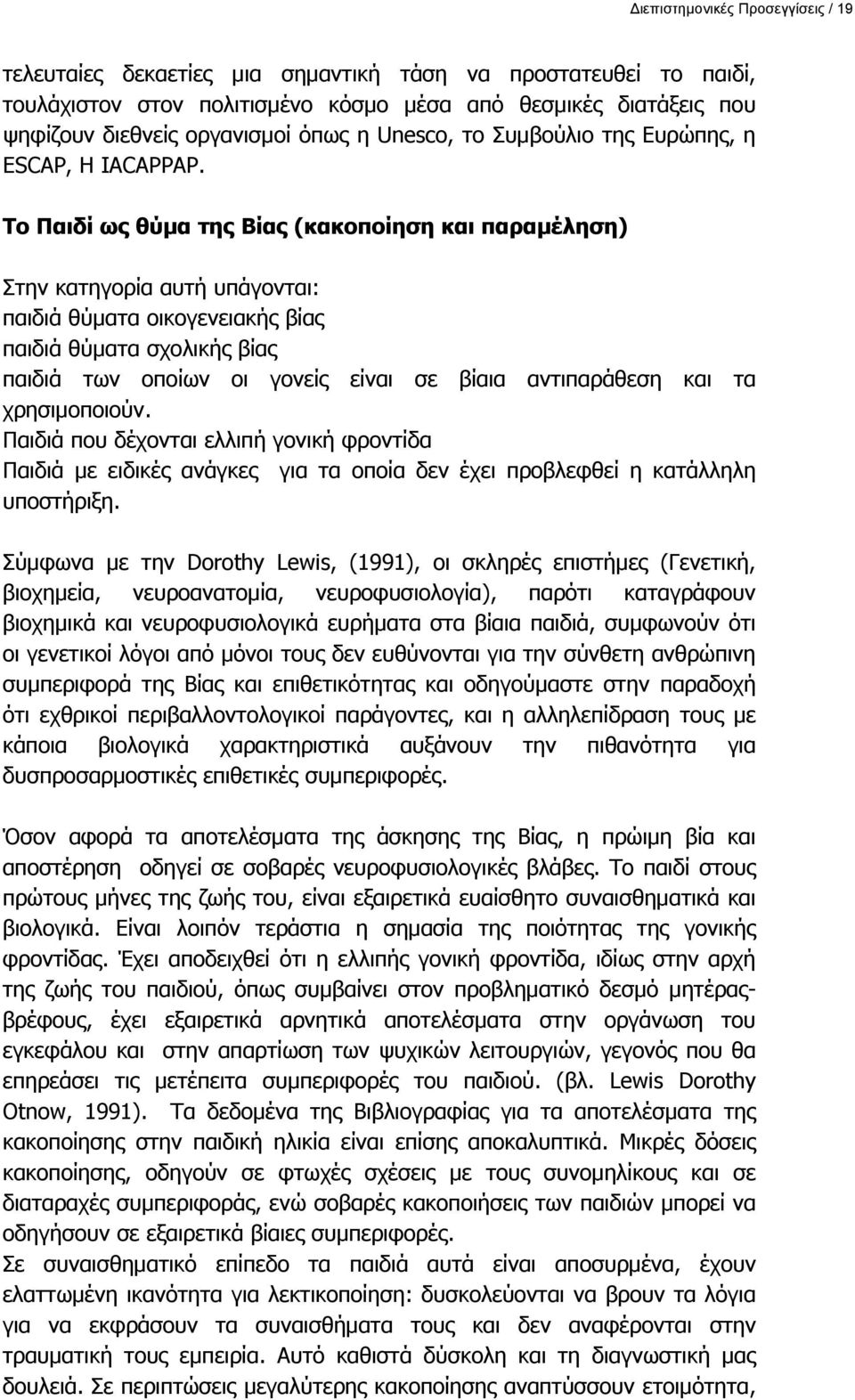 Διεπιστημονικές Προσεγγίσεις / 19

τελευταίες δεκαετίες μια σημαντική τάση να προστατευθεί το παιδί, τουλάχιστον στον πολιτισμένο κόσμο μέσα από θεσμικές διατάξεις που ψηφίζουν διεθνείς οργανισμοί όπως η Unesco, το Συμβούλιο της Ευρώπης, η ESCAP, Η IACAPPAP.

Το Παιδί ως θύμα της Βίας (κακοποίηση και παραμέληση)

Στην κατηγορία αυτή υπάγονται:
παιδιά θύματα οικογενειακής βίας
παιδιά θύματα σχολικής βίας
παιδιά των οποίων οι γονείς είναι σε βίαια αντιπαράθεση και τα χρησιμοποιούν.
Παιδιά που δέχονται ελλιπή γονική φροντίδα
Παιδιά με ειδικές ανάγκες για τα οποία δεν έχει προβλεφθεί η κατάλληλη υποστήριξη.

Σύμφωνα με την Dorothy Lewis, (1991), οι σκληρές επιστήμες (Γενετική, βιοχημεία, νευροανατομία, νευροφυσιολογία), παρότι καταγράφουν βιοχημικά και νευροφυσιολογικά ευρήματα στα βίαια παιδιά, συμφωνούν ότι οι γενετικοί λόγοι από μόνοι τους δεν ευθύνονται για την σύνθετη ανθρώπινη συμπεριφορά της Βίας και επιθετικότητας και οδηγούμαστε στην παραδοχή ότι εχθρικοί περιβαλλοντολογικοί παράγοντες, και η αλληλεπίδραση τους με κάποια βιολογικά χαρακτηριστικά αυξάνουν την πιθανότητα για δυσπροσαρμοστικές επιθετικές συμπεριφορές.

Όσον αφορά τα αποτελέσματα της άσκησης της Βίας, η πρώιμη βία και αποστέρηση οδηγεί σε σοβαρές νευροφυσιολογικές βλάβες. Το παιδί στους πρώτους μήνες της ζωής του, είναι εξαιρετικά ευαίσθητο συναισθηματικά και βιολογικά. Είναι λοιπόν τεράστια η σημασία της ποιότητας της γονικής φροντίδας. Έχει αποδειχθεί ότι η ελλιπής γονική φροντίδα, ιδίως στην αρχή της ζωής του παιδιού, όπως συμβαίνει στον προβληματικό δεσμό μητέρας-βρέφους, έχει εξαιρετικά αρνητικά αποτελέσματα στην οργάνωση του εγκεφάλου και στην απαρτίωση των ψυχικών λειτουργιών, γεγονός που θα επηρεάσει τις μετέπειτα συμπεριφορές του παιδιού. (βλ. Lewis Dorothy Otnow, 1991). Τα δεδομένα της Βιβλιογραφίας για τα αποτελέσματα της κακοποίησης στην παιδική ηλικία είναι επίσης αποκαλυπτικά. Μικρές δόσεις κακοποίησης, οδηγούν σε φτωχές σχέσεις με τους συνομηλίκους και σε διαταραχές συμπεριφοράς, ενώ σοβαρές κακοποιήσεις των παιδιών μπορεί να οδηγήσουν σε εξαιρετικά βίαιες συμπεριφορές.
Σε συναισθηματικό επίπεδο τα παιδιά αυτά είναι αποσυρμένα, έχουν ελαττωμένη ικανότητα για λεκτικοποίηση: δυσκολεύονται να βρουν τα λόγια για να εκφράσουν τα συναισθήματα τους και δεν αναφέρονται στην τραυματική τους εμπειρία. Αυτό καθιστά δύσκολη και τη διαγνωστική μας δουλειά. Σε περιπτώσεις μεγαλύτερης κακοποίησης αναπτύσσουν ετοιμότητα,